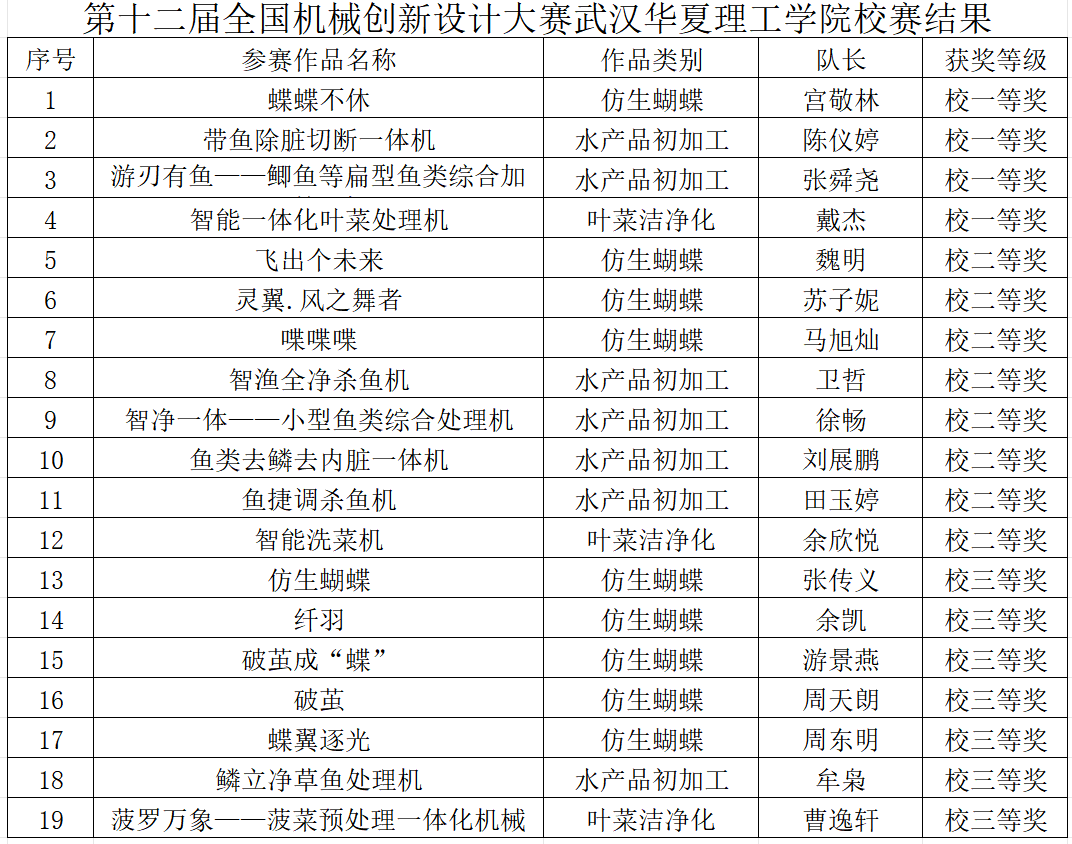 第十二届全国机械创新设计大赛武汉华夏理工学院校赛结果

| 序号 | 参赛作品名称 | 作品类别 | 队长 | 获奖等级 |
|---|---|---|---|---|
| 1 | 蝶蝶不休 | 仿生蝴蝶 | 宫敬林 | 校一等奖 |
| 2 | 带鱼除脏切断一体机 | 水产品初加工 | 陈仪婷 | 校一等奖 |
| 3 | 游刃有鱼——鲫鱼等扁型鱼类综合加 | 水产品初加工 | 张舜尧 | 校一等奖 |
| 4 | 智能一体化叶菜处理机 | 叶菜洁净化 | 戴杰 | 校一等奖 |
| 5 | 飞出个未来 | 仿生蝴蝶 | 魏明 | 校二等奖 |
| 6 | 灵翼.风之舞者 | 仿生蝴蝶 | 苏子妮 | 校二等奖 |
| 7 | 喋喋喋 | 仿生蝴蝶 | 马旭灿 | 校二等奖 |
| 8 | 智渔全净杀鱼机 | 水产品初加工 | 卫哲 | 校二等奖 |
| 9 | 智净一体——小型鱼类综合处理机 | 水产品初加工 | 徐畅 | 校二等奖 |
| 10 | 鱼类去鳞去内脏一体机 | 水产品初加工 | 刘展鹏 | 校二等奖 |
| 11 | 鱼捷调杀鱼机 | 水产品初加工 | 田玉婷 | 校二等奖 |
| 12 | 智能洗菜机 | 叶菜洁净化 | 余欣悦 | 校二等奖 |
| 13 | 仿生蝴蝶 | 仿生蝴蝶 | 张传义 | 校三等奖 |
| 14 | 纤羽 | 仿生蝴蝶 | 余凯 | 校三等奖 |
| 15 | 破茧成“蝶” | 仿生蝴蝶 | 游景燕 | 校三等奖 |
| 16 | 破茧 | 仿生蝴蝶 | 周天朗 | 校三等奖 |
| 17 | 蝶翼逐光 | 仿生蝴蝶 | 周东明 | 校三等奖 |
| 18 | 鳞立净草鱼处理机 | 水产品初加工 | 牟枭 | 校三等奖 |
| 19 | 菠罗万象——菠菜预处理一体化机械 | 叶菜洁净化 | 曹逸轩 | 校三等奖 |